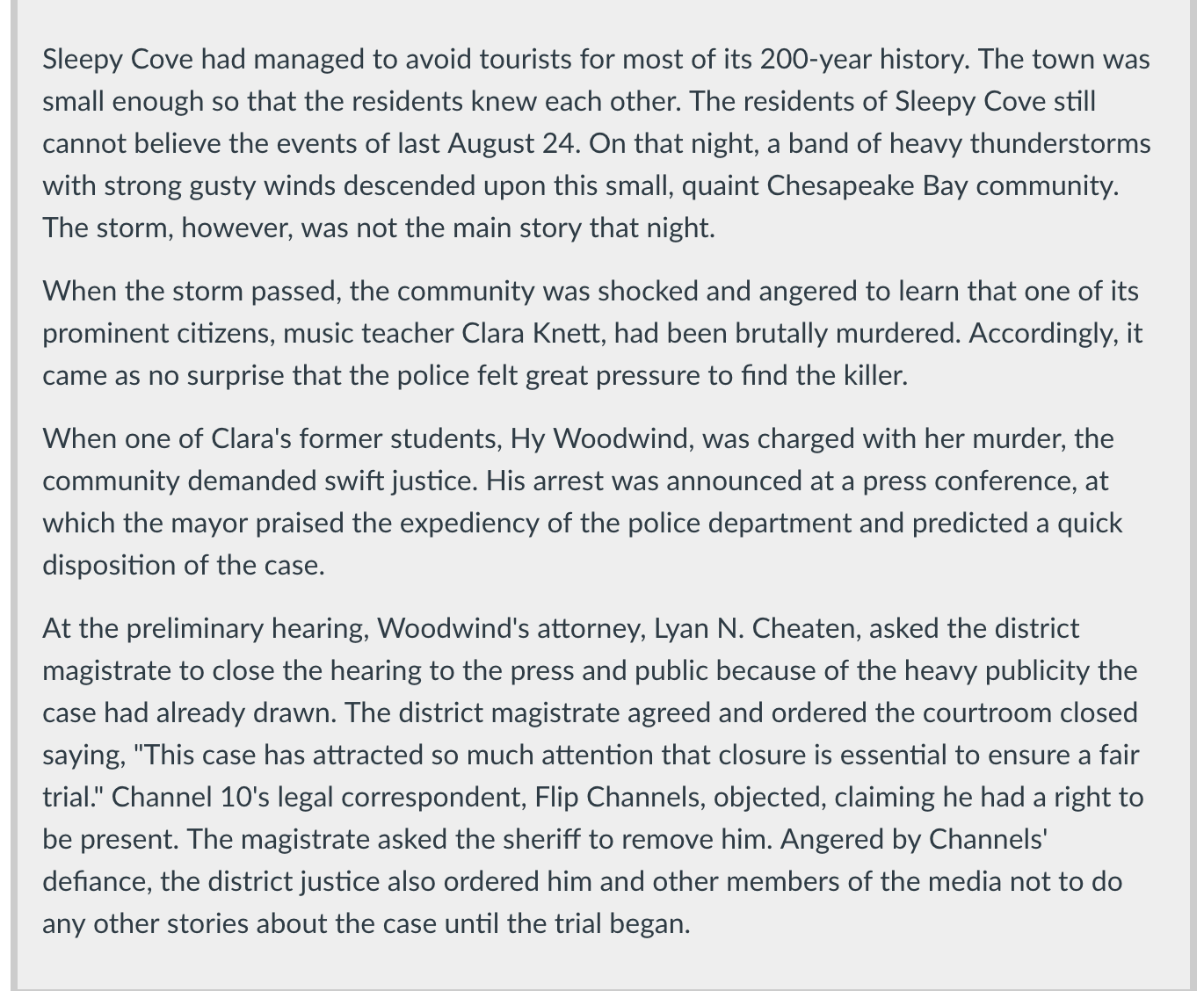 Sleepy Cove had managed to avoid tourists for most of its 200-year history. The town was small enough so that the residents knew each other. The residents of Sleepy Cove still cannot believe the events of last August 24. On that night, a band of heavy thunderstorms with strong gusty winds descended upon this small, quaint Chesapeake Bay community. The storm, however, was not the main story that night.

When the storm passed, the community was shocked and angered to learn that one of its prominent citizens, music teacher Clara Knett, had been brutally murdered. Accordingly, it came as no surprise that the police felt great pressure to find the killer.

When one of Clara's former students, Hy Woodwind, was charged with her murder, the community demanded swift justice. His arrest was announced at a press conference, at which the mayor praised the expediency of the police department and predicted a quick disposition of the case.

At the preliminary hearing, Woodwind's attorney, Lyan N. Cheaten, asked the district magistrate to close the hearing to the press and public because of the heavy publicity the case had already drawn. The district magistrate agreed and ordered the courtroom closed saying, "This case has attracted so much attention that closure is essential to ensure a fair trial." Channel 10's legal correspondent, Flip Channels, objected, claiming he had a right to be present. The magistrate asked the sheriff to remove him. Angered by Channels' defiance, the district justice also ordered him and other members of the media not to do any other stories about the case until the trial began.